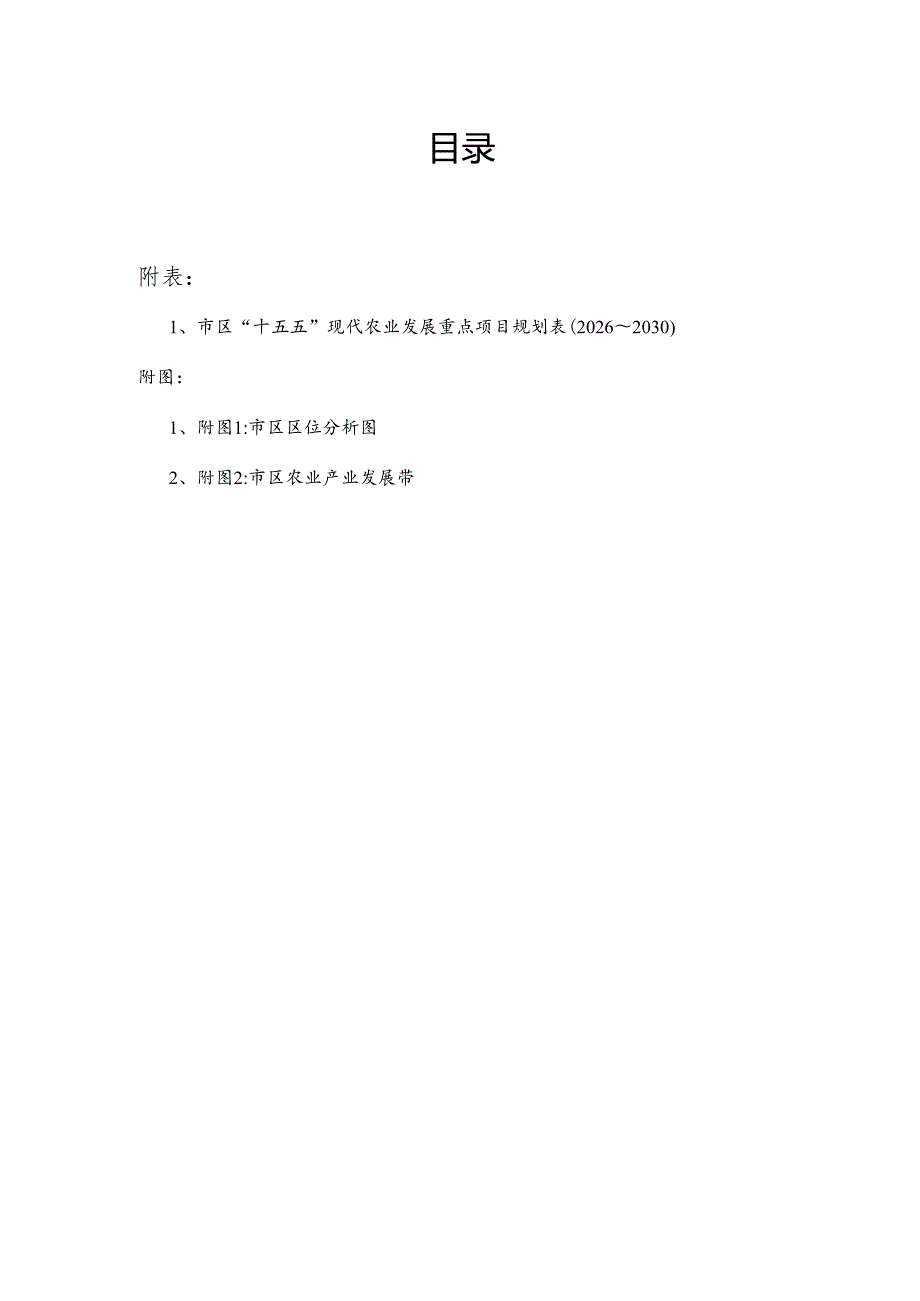 目录

附表：

1、市区“十五五”现代农业发展重点项目规划表(2026～2030)

附图：

1、附图1:市区区位分析图

2、附图2:市区农业产业发展带